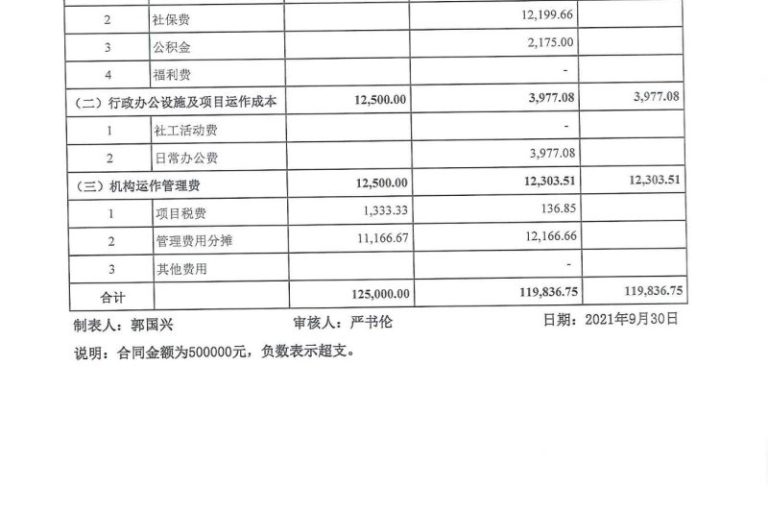 | 2 | 社保费 |  | 12,199.66 |  |
|---|---|---|---|---|
| 3 | 公积金 |  | 2,175.00 |  |
| 4 | 福利费 |  | - |  |
| （二）行政办公设施及项目运作成本 |  | 12,500.00 | 3,977.08 | 3,977.08 |
| 1 | 社工活动费 |  | - |  |
| 2 | 日常办公费 |  | 3,977.08 |  |
| （三）机构运作管理费 |  | 12,500.00 | 12,303.51 | 12,303.51 |
| 1 | 项目税费 | 1,333.33 | 136.85 |  |
| 2 | 管理费用分摊 | 11,166.67 | 12,166.66 |  |
| 3 | 其他费用 |  | - |  |
| 合计 |  | 125,000.00 | 119,836.75 | 119,836.75 |

制表人：郭国兴 审核人：严书伦 日期：2021年9月30日

说明：合同金额为500000元，负数表示超支。